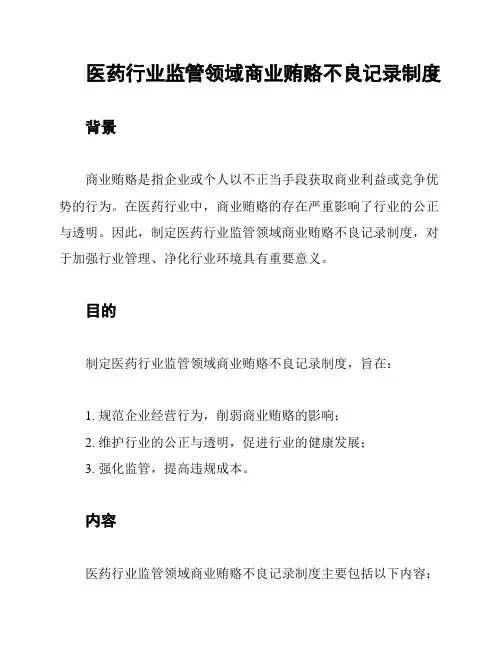 医药行业监管领域商业贿赂不良记录制度

背景

商业贿赂是指企业或个人以不正当手段获取商业利益或竞争优势的行为。在医药行业中，商业贿赂的存在严重影响了行业的公正与透明。因此，制定医药行业监管领域商业贿赂不良记录制度，对于加强行业管理、净化行业环境具有重要意义。

目的

制定医药行业监管领域商业贿赂不良记录制度，旨在：

1. 规范企业经营行为，削弱商业贿赂的影响；
2. 维护行业的公正与透明，促进行业的健康发展；
3. 强化监管，提高违规成本。

内容

医药行业监管领域商业贿赂不良记录制度主要包括以下内容：